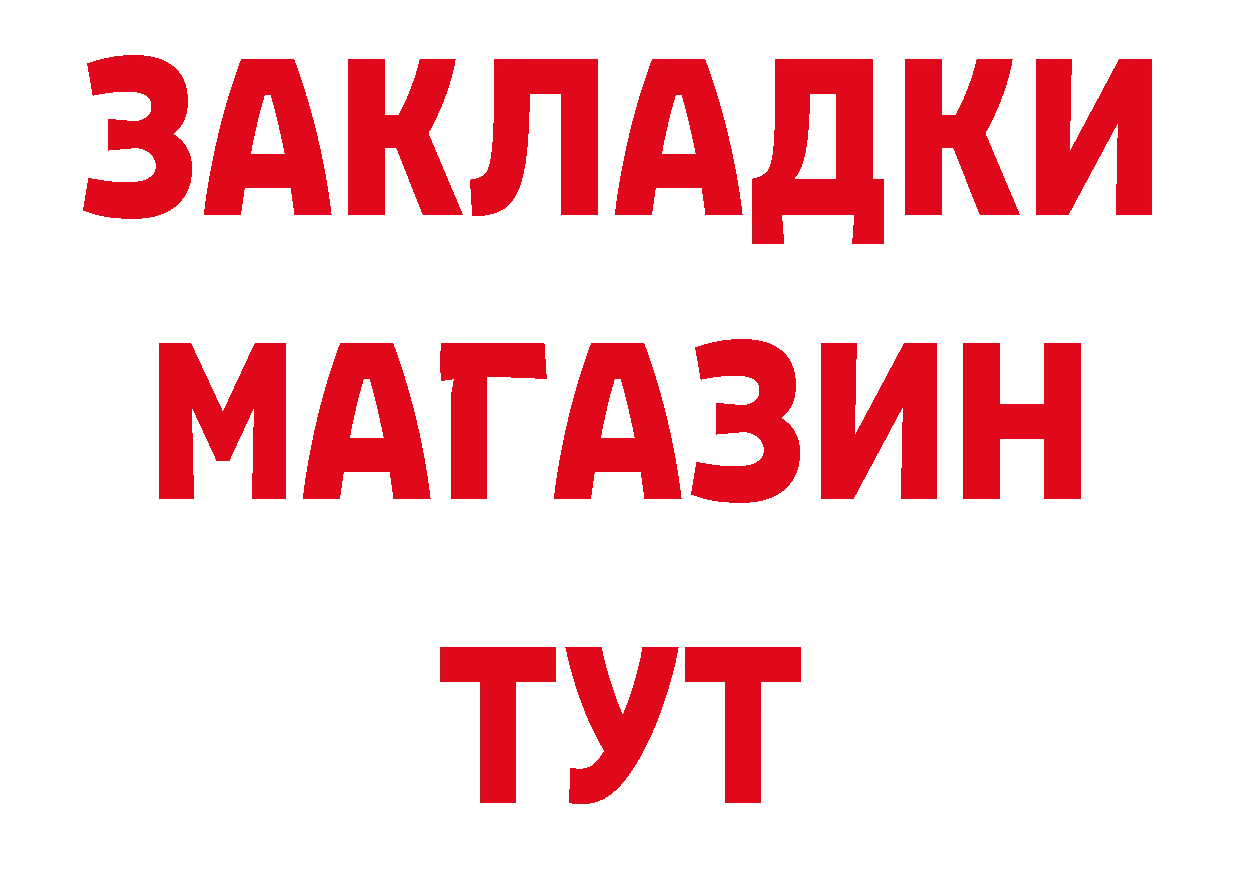 ЗАКЛАДКИ
МАГАЗИН
ТУТ